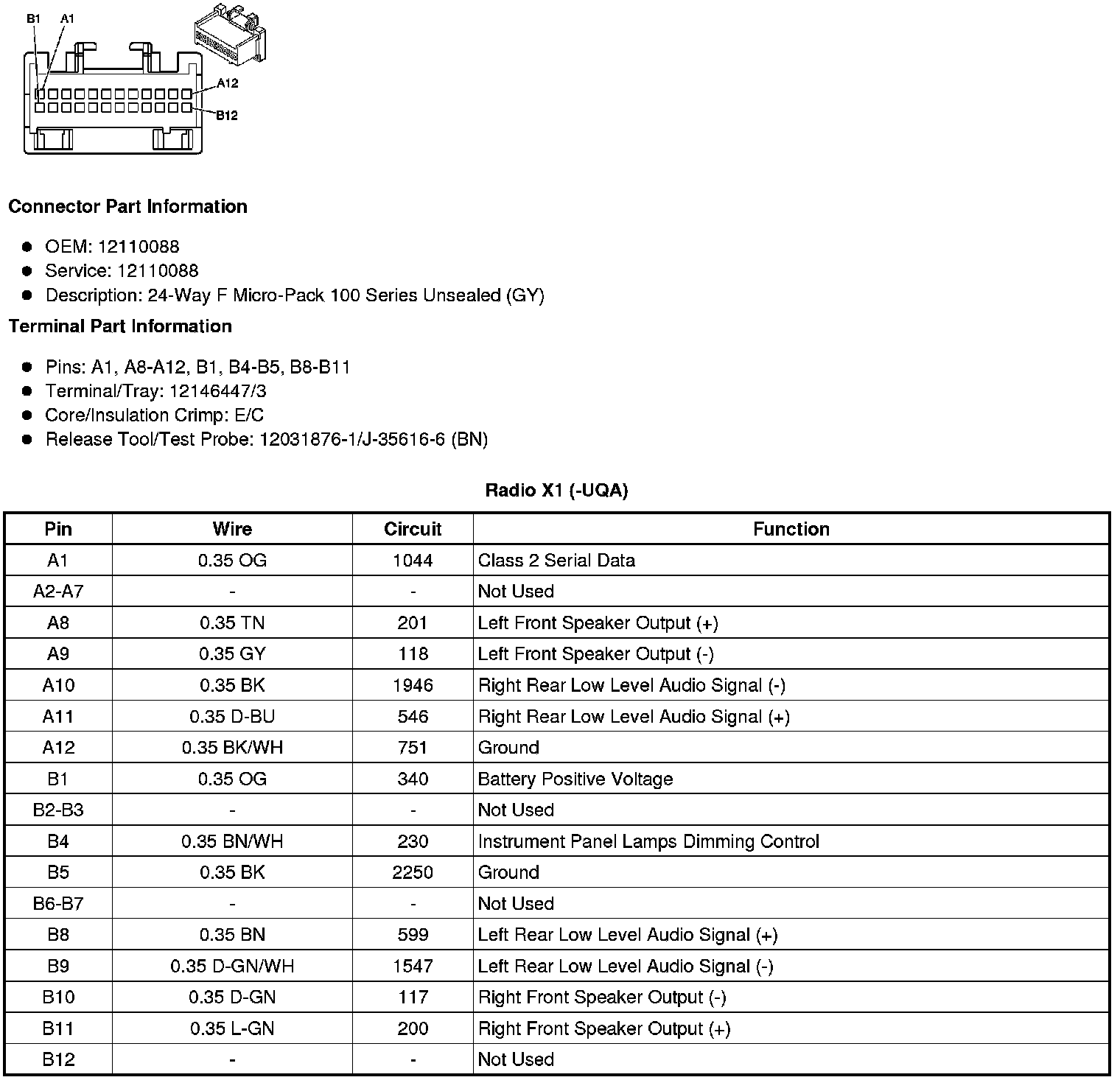 B1 A1

A12

B12

Connector Part Information

• OEM: 12110088
• Service: 12110088
• Description: 24-Way F Micro-Pack 100 Series Unsealed (GY)

Terminal Part Information

• Pins: A1, A8-A12, B1, B4-B5, B8-B11
• Terminal/Tray: 12146447/3
• Core/Insulation Crimp: E/C
• Release Tool/Test Probe: 12031876-1/J-35616-6 (BN)

Radio X1 (-UQA)

| Pin | Wire | Circuit | Function |
|---|---|---|---|
| A1 | 0.35 OG | 1044 | Class 2 Serial Data |
| A2-A7 | - | - | Not Used |
| A8 | 0.35 TN | 201 | Left Front Speaker Output (+) |
| A9 | 0.35 GY | 118 | Left Front Speaker Output (-) |
| A10 | 0.35 BK | 1946 | Right Rear Low Level Audio Signal (-) |
| A11 | 0.35 D-BU | 546 | Right Rear Low Level Audio Signal (+) |
| A12 | 0.35 BK/WH | 751 | Ground |
| B1 | 0.35 OG | 340 | Battery Positive Voltage |
| B2-B3 | - | - | Not Used |
| B4 | 0.35 BN/WH | 230 | Instrument Panel Lamps Dimming Control |
| B5 | 0.35 BK | 2250 | Ground |
| B6-B7 | - | - | Not Used |
| B8 | 0.35 BN | 599 | Left Rear Low Level Audio Signal (+) |
| B9 | 0.35 D-GN/WH | 1547 | Left Rear Low Level Audio Signal (-) |
| B10 | 0.35 D-GN | 117 | Right Front Speaker Output (-) |
| B11 | 0.35 L-GN | 200 | Right Front Speaker Output (+) |
| B12 | - | - | Not Used |